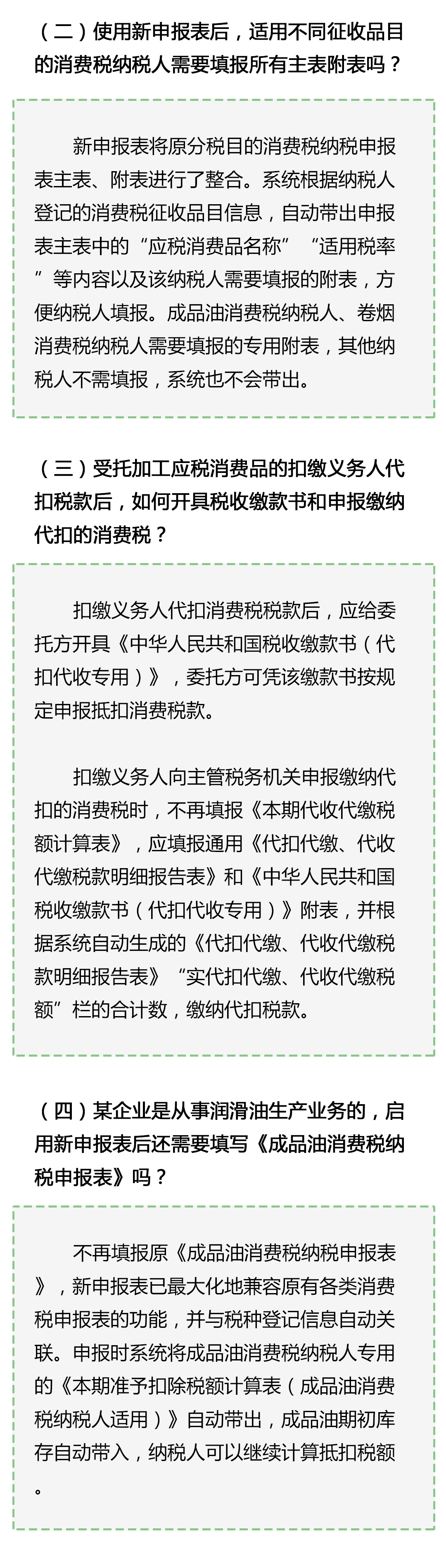 （二）使用新申报表后，适用不同征收品目的消费税纳税人需要填报所有主表附表吗？

新申报表将原分税目的消费税纳税申报表主表、附表进行了整合。系统根据纳税人登记的消费税征收品目信息，自动带出申报表主表中的“应税消费品名称”“适用税率”等内容以及该纳税人需要填报的附表，方便纳税人填报。成品油消费税纳税人、卷烟消费税纳税人需要填报的专用附表，其他纳税人不需填报，系统也不会带出。

（三）受托加工应税消费品的扣缴义务人代扣税款后，如何开具税收缴款书和申报缴纳代扣的消费税？

扣缴义务人代扣消费税税款后，应给委托方开具《中华人民共和国税收缴款书（代扣代收专用）》，委托方可凭该缴款书按规定申报抵扣消费税款。

扣缴义务人向主管税务机关申报缴纳代扣的消费税时，不再填报《本期代收代缴税额计算表》，应填报通用《代扣代缴、代收代缴税款明细报告表》和《中华人民共和国税收缴款书（代扣代收专用）》附表，并根据系统自动生成的《代扣代缴、代收代缴税款明细报告表》“实代扣代缴、代收代缴税额”栏的合计数，缴纳代扣税款。

（四）某企业是从事润滑油生产业务的，启用新申报表后还需要填写《成品油消费税纳税申报表》吗？

不再填报原《成品油消费税纳税申报表》，新申报表已最大化地兼容原有各类消费税申报表的功能，并与税种登记信息自动关联。申报时系统将成品油消费税纳税人专用的《本期准予扣除税额计算表（成品油消费税纳税人适用）》自动带出，成品油期初库存自动带入，纳税人可以继续计算抵扣税额。